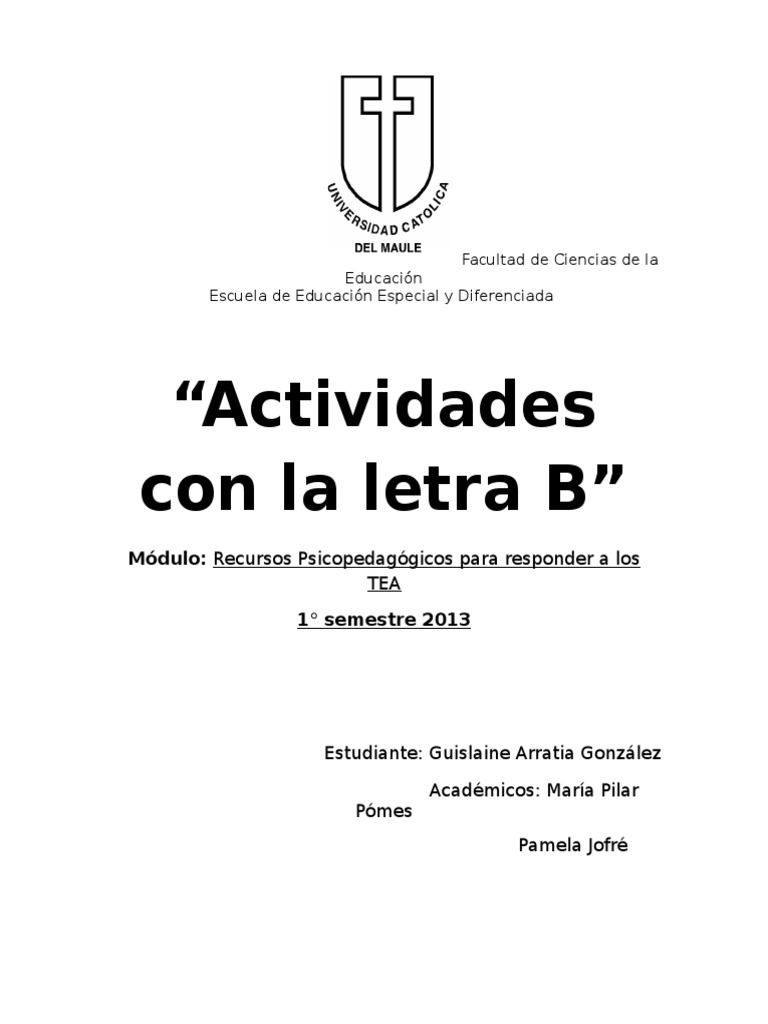 UNIVERSIDAD CATOLICA
DEL MAULE

Facultad de Ciencias de la Educación
Escuela de Educación Especial y Diferenciada

“Actividades con la letra B”

Módulo: Recursos Psicopedagógicos para responder a los TEA

1° semestre 2013

Estudiante: Guislaine Arratia González

Académicos: María Pilar Pómes

Pamela Jofré